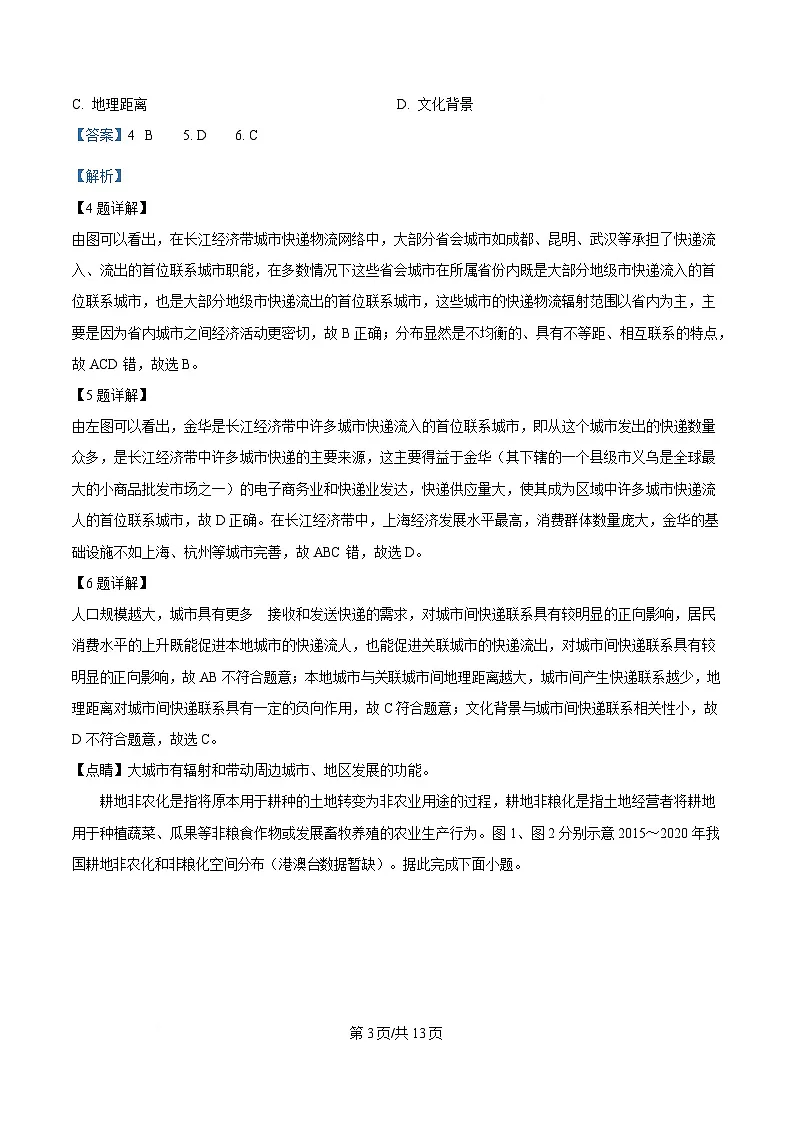 C. 地理距离　　　　D. 文化背景

【答案】4. B　5. D　6. C

【解析】

【4题详解】

由图可以看出，在长江经济带城市快递物流网络中，大部分省会城市如成都、昆明、武汉等承担了快递流入、流出的首位联系城市职能，在多数情况下这些省会城市在所属省份内既是大部分地级市快递流入的首位联系城市，也是大部分地级市快递流出的首位联系城市，这些城市的快递物流辐射范围以省内为主，主要是因为省内城市之间经济活动更密切，故B正确；分布显然是不均衡的、具有不等距、相互联系的特点，故ACD错，故选B。

【5题详解】

由左图可以看出，金华是长江经济带中许多城市快递流入的首位联系城市，即从这个城市发出的快递数量众多，是长江经济带中许多城市快递的主要来源，这主要得益于金华（其下辖的一个县级市义乌是全球最大的小商品批发市场之一）的电子商务业和快递业发达，快递供应量大，使其成为区域中许多城市快递流人的首位联系城市，故D正确。在长江经济带中，上海经济发展水平最高，消费群体数量庞大，金华的基础设施不如上海、杭州等城市完善，故ABC错，故选D。

【6题详解】

人口规模越大，城市具有更多　接收和发送快递的需求，对城市间快递联系具有较明显的正向影响，居民消费水平的上升既能促进本地城市的快递流人，也能促进关联城市的快递流出，对城市间快递联系具有较明显的正向影响，故AB不符合题意；本地城市与关联城市间地理距离越大，城市间产生快递联系越少，地理距离对城市间快递联系具有一定的负向作用，故C符合题意；文化背景与城市间快递联系相关性小，故D不符合题意，故选C。

【点睛】大城市有辐射和带动周边城市、地区发展的功能。

耕地非农化是指将原本用于耕种的土地转变为非农业用途的过程，耕地非粮化是指土地经营者将耕地用于种植蔬菜、瓜果等非粮食作物或发展畜牧养殖的农业生产行为。图1、图2分别示意2015～2020年我国耕地非农化和非粮化空间分布（港澳台数据暂缺）。据此完成下面小题。

第3页/共13页